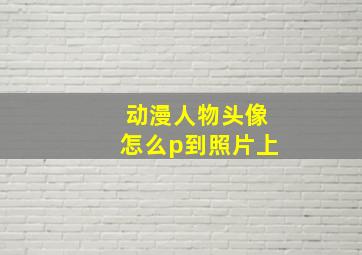 动漫人物头像
怎么p到照片上